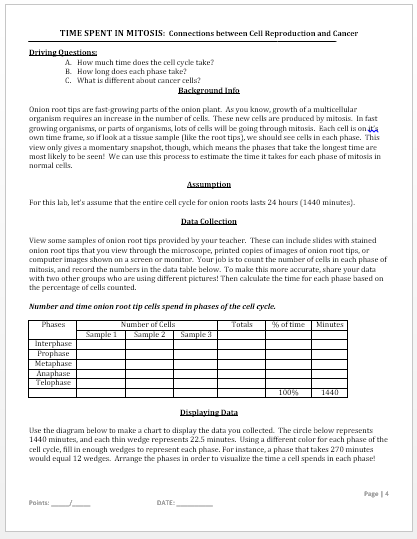 TIME SPENT IN MITOSIS: Connections between Cell Reproduction and Cancer

Driving Questions:
A. How much time does the cell cycle take?
B. How long does each phase take?
C. What is different about cancer cells?

Background Info

Onion root tips are fast-growing parts of the onion plant. As you know, growth of a multicellular organism requires an increase in the number of cells. These new cells are produced by mitosis. In fast growing organisms, or parts of organisms, lots of cells will be going through mitosis. Each cell is on it's own time frame, so if look at a tissue sample (like the root tips), we should see cells in each phase. This view only gives a momentary snapshot, though, which means the phases that take the longest time are most likely to be seen! We can use this process to estimate the time it takes for each phase of mitosis in normal cells.

Assumption

For this lab, let's assume that the entire cell cycle for onion roots lasts 24 hours (1440 minutes).

Data Collection

View some samples of onion root tips provided by your teacher. These can include slides with stained onion root tips that you view through the microscope, printed copies of images of onion root tips, or computer images shown on a screen or monitor. Your job is to count the number of cells in each phase of mitosis, and record the numbers in the data table below. To make this more accurate, share your data with two other groups who are using different pictures! Then calculate the time for each phase based on the percentage of cells counted.

Number and time onion root tip cells spend in phases of the cell cycle.

| Phases | Number of Cells | | | Totals | % of time | Minutes |
|---|---|---|---|---|---|---|
| | Sample 1 | Sample 2 | Sample 3 | | | |
| Interphase | | | | | | |
| Prophase | | | | | | |
| Metaphase | | | | | | |
| Anaphase | | | | | | |
| Telophase | | | | | | |
| | | | | | 100% | 1440 |

Displaying Data

Use the diagram below to make a chart to display the data you collected. The circle below represents 1440 minutes, and each thin wedge represents 22.5 minutes. Using a different color for each phase of the cell cycle, fill in enough wedges to represent each phase. For instance, a phase that takes 270 minutes would equal 12 wedges. Arrange the phases in order to visualize the time a cell spends in each phase!

Page | 4

Points: _____/_____ DATE: __________